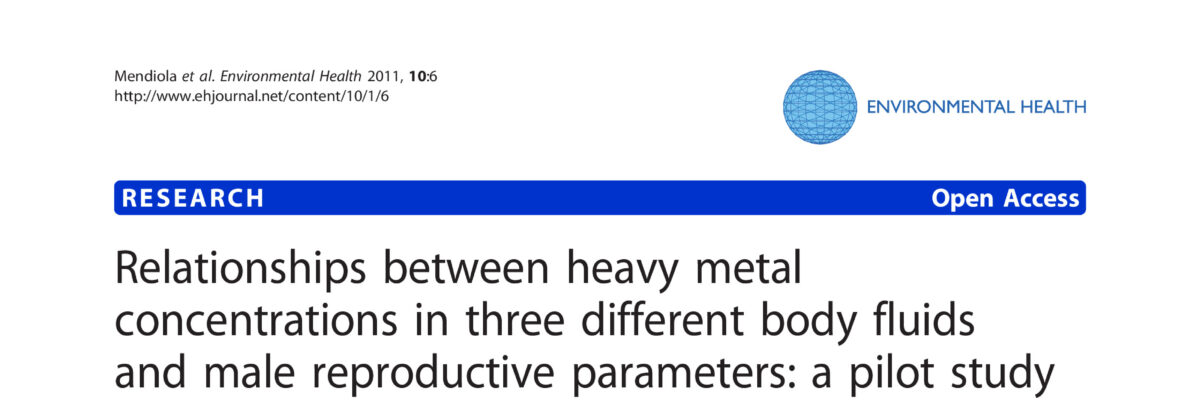 Mendiola et al. Environmental Health 2011, 10:6
http://www.ehjournal.net/content/10/1/6

ENVIRONMENTAL HEALTH

RESEARCH

Open Access

Relationships between heavy metal concentrations in three different body fluids and male reproductive parameters: a pilot study